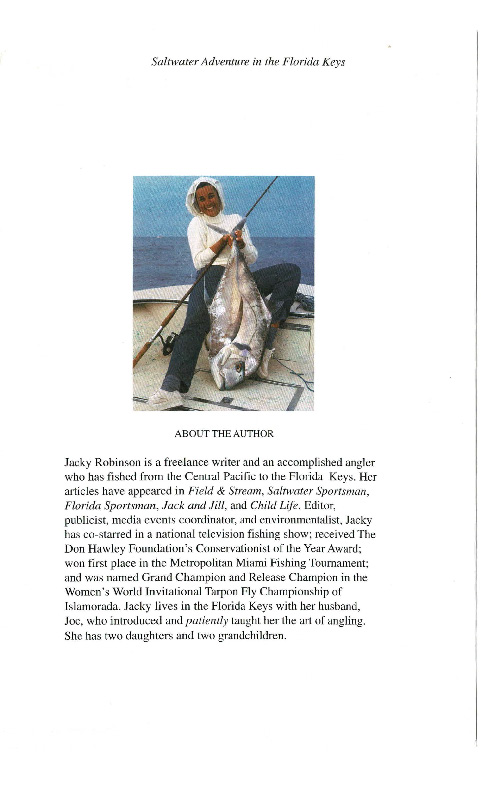 Saltwater Adventure in the Florida Keys

ABOUT THE AUTHOR

Jacky Robinson is a freelance writer and an accomplished angler who has fished from the Central Pacific to the Florida Keys. Her articles have appeared in Field & Stream, Saltwater Sportsman, Florida Sportsman, Jack and Jill, and Child Life. Editor, publicist, media events coordinator, and environmentalist, Jacky has co-starred in a national television fishing show; received The Don Hawley Foundation's Conservationist of the Year Award; won first place in the Metropolitan Miami Fishing Tournament; and was named Grand Champion and Release Champion in the Women's World Invitational Tarpon Fly Championship of Islamorada. Jacky lives in the Florida Keys with her husband, Joe, who introduced and patiently taught her the art of angling. She has two daughters and two grandchildren.